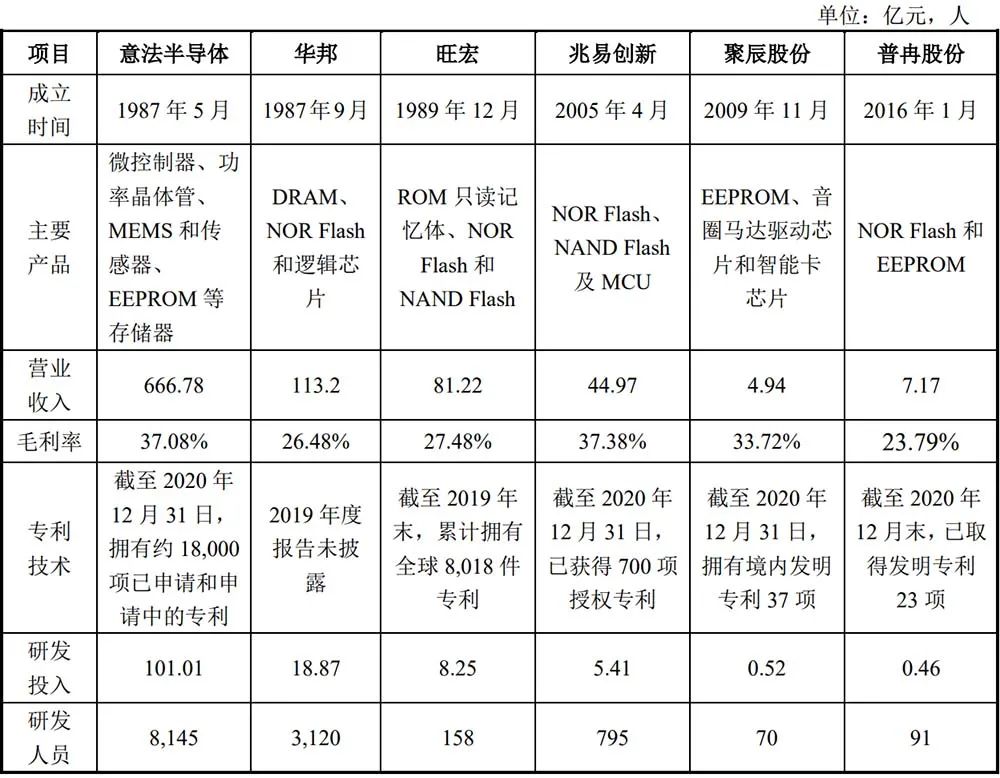 单位：亿元，人

| 项目 | 意法半导体 | 华邦 | 旺宏 | 兆易创新 | 聚辰股份 | 普冉股份 |
|---|---|---|---|---|---|---|
| 成立时间 | 1987 年 5 月 | 1987年9月 | 1989 年 12 月 | 2005 年 4 月 | 2009 年 11 月 | 2016 年 1 月 |
| 主要产品 | 微控制器、功率晶体管、MEMS 和传感器、EEPROM 等存储器 | DRAM、NOR Flash 和逻辑芯片 | ROM 只读记忆体、NOR Flash 和 NAND Flash | NOR Flash、NAND Flash 及 MCU | EEPROM、音圈马达驱动芯片和智能卡芯片 | NOR Flash 和 EEPROM |
| 营业收入 | 666.78 | 113.2 | 81.22 | 44.97 | 4.94 | 7.17 |
| 毛利率 | 37.08% | 26.48% | 27.48% | 37.38% | 33.72% | 23.79% |
| 专利技术 | 截至 2020 年 12 月 31 日，拥有约 18,000 项已申请和申请中的专利 | 2019 年度报告未披露 | 截至 2019 年末，累计拥有全球 8,018 件专利 | 截至 2020 年 12 月 31 日，已获得 700 项授权专利 | 截至 2020 年 12 月 31 日，拥有境内发明专利 37 项 | 截至 2020 年 12 月末，已取得发明专利 23 项 |
| 研发投入 | 101.01 | 18.87 | 8.25 | 5.41 | 0.52 | 0.46 |
| 研发人员 | 8,145 | 3,120 | 158 | 795 | 70 | 91 |